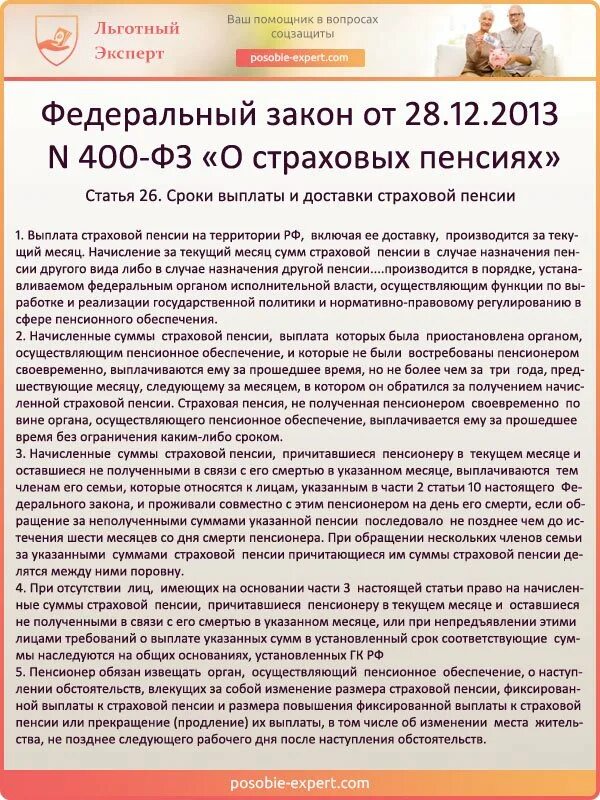 Льготный Эксперт

Ваш помощник в вопросах соцзащиты

posobie-expert.com

Федеральный закон от 28.12.2013 N 400-ФЗ «О страховых пенсиях»

Статья 26. Сроки выплаты и доставки страховой пенсии

1. Выплата страховой пенсии на территории РФ, включая ее доставку, производится за текущий месяц. Начисление за текущий месяц сумм страховой пенсии в случае назначения пенсии другого вида либо в случае назначения другой пенсии....производится в порядке, устанавливаемом федеральным органом исполнительной власти, осуществляющим функции по выработке и реализации государственной политики и нормативно-правовому регулированию в сфере пенсионного обеспечения.
2. Начисленные суммы страховой пенсии, выплата которых была приостановлена органом, осуществляющим пенсионное обеспечение, и которые не были востребованы пенсионером своевременно, выплачиваются ему за прошедшее время, но не более чем за три года, предшествующие месяцу, следующему за месяцем, в котором он обратился за получением начисленной страховой пенсии. Страховая пенсия, не полученная пенсионером своевременно по вине органа, осуществляющего пенсионное обеспечение, выплачивается ему за прошедшее время без ограничения каким-либо сроком.
3. Начисленные суммы страховой пенсии, причитавшиеся пенсионеру в текущем месяце и оставшиеся не полученными в связи с его смертью в указанном месяце, выплачиваются тем членам его семьи, которые относятся к лицам, указанным в части 2 статьи 10 настоящего Федерального закона, и проживали совместно с этим пенсионером на день его смерти, если обращение за неполученными суммами указанной пенсии последовало не позднее чем до истечения шести месяцев со дня смерти пенсионера. При обращении нескольких членов семьи за указанными суммами страховой пенсии причитающиеся им суммы страховой пенсии делятся между ними поровну.
4. При отсутствии лиц, имеющих на основании части 3 настоящей статьи право на начисленные суммы страховой пенсии, причитавшиеся пенсионеру в текущем месяце и оставшиеся не полученными в связи с его смертью в указанном месяце, или при непредъявлении этими лицами требований о выплате указанных сумм в установленный срок соответствующие суммы наследуются на общих основаниях, установленных ГК РФ
5. Пенсионер обязан извещать орган, осуществляющий пенсионное обеспечение, о наступлении обстоятельств, влекущих за собой изменение размера страховой пенсии, фиксированной выплаты к страховой пенсии и размера повышения фиксированной выплаты к страховой пенсии или прекращение (продление) их выплаты, в том числе об изменении места жительства, не позднее следующего рабочего дня после наступления обстоятельств.

posobie-expert.com